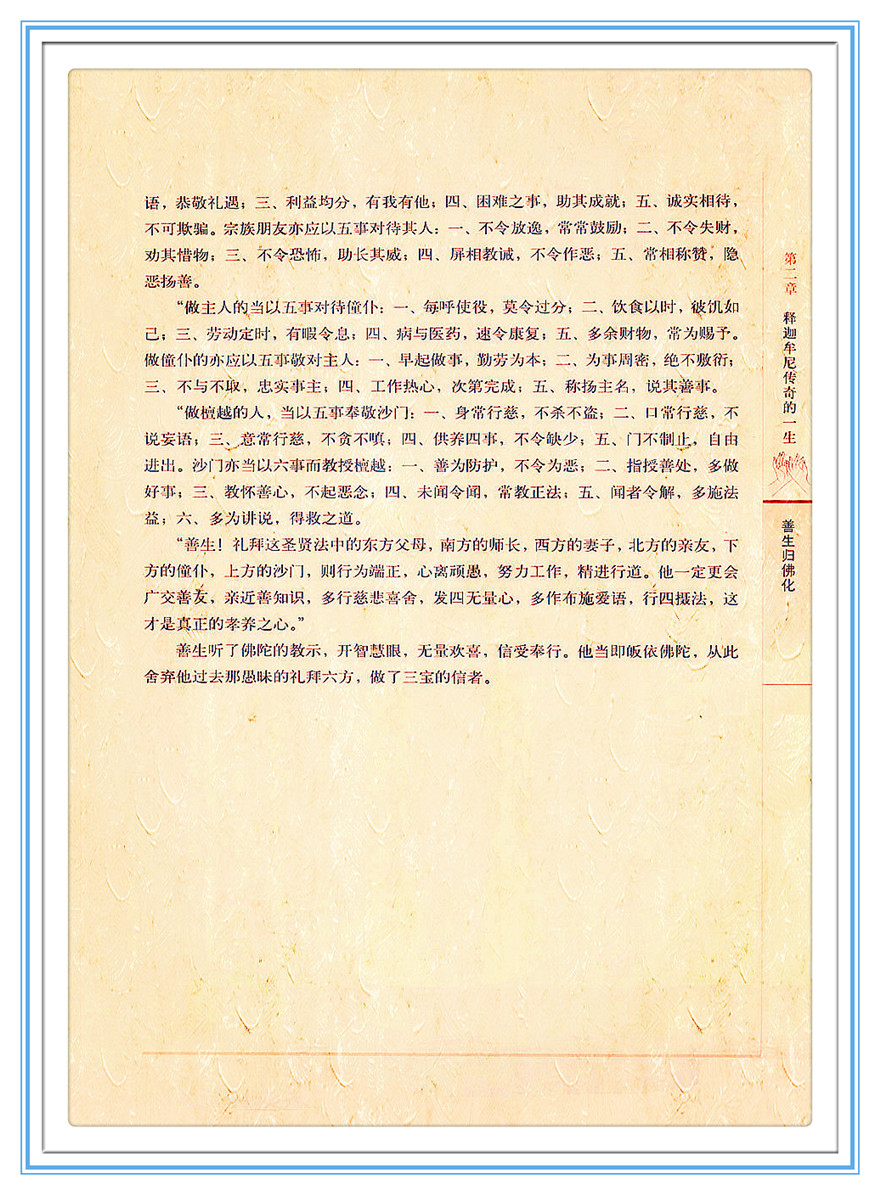 语，恭敬礼遇；三、利益均分，有我有他；四、困难之事，助其成就；五、诚实相待，不可欺骗。宗族朋友亦应以五事对待其人：一、不令放逸，常常鼓励；二、不令失财，劝其惜物；三、不令恐怖，助长其威；四、屏相教诫，不令作恶；五、常相称赞，隐恶扬善。

“做主人的当以五事对待僮仆：一、每呼使役，莫令过分；二、饮食以时，彼饥如己；三、劳动定时，有暇令息；四、病与医药，速令康复；五、多余财物，常为赐予。做僮仆的亦应以五事敬对主人：一、早起做事，勤劳为本；二、为事周密，绝不敷衍；三、不与不取，忠实事主；四、工作热心，次第完成；五、称扬主名，说其善事。

“做檀越的人，当以五事奉敬沙门：一、身常行慈，不杀不盗；二、口常行慈，不说妄语；三、意常行慈，不贪不嗔；四、供养四事，不令缺少；五、门不制止，自由进出。沙门亦当以六事而教授檀越：一、善为防护，不令为恶；二、指授善处，多做好事；三、教怀善心，不起恶念；四、未闻令闻，常教正法；五、闻者令解，多施法益；六、多为讲说，得救之道。

“善生！礼拜这圣贤法中的东方父母，南方的师长，西方的妻子，北方的亲友，下方的僮仆，上方的沙门，则行为端正，心离顽愚，努力工作，精进行道。他一定更会广交善友，亲近善知识，多行慈悲喜舍，发四无量心，多作布施爱语，行四摄法，这才是真正的孝养之心。”

善生听了佛陀的教示，开智慧眼，无量欢喜，信受奉行。他当即皈依佛陀，从此舍弃他过去那愚昧的礼拜六方，做了三宝的信者。

第二章 释迦牟尼传奇的一生

善生归佛化